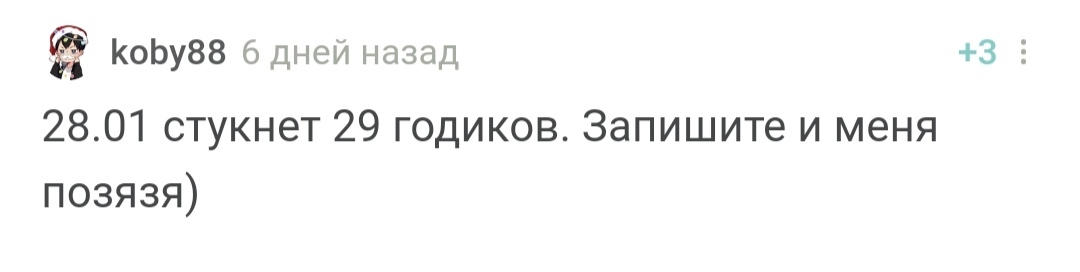 koby88 6 дней назад +3

28.01 стукнет 29 годиков. Запишите и меня позязя)